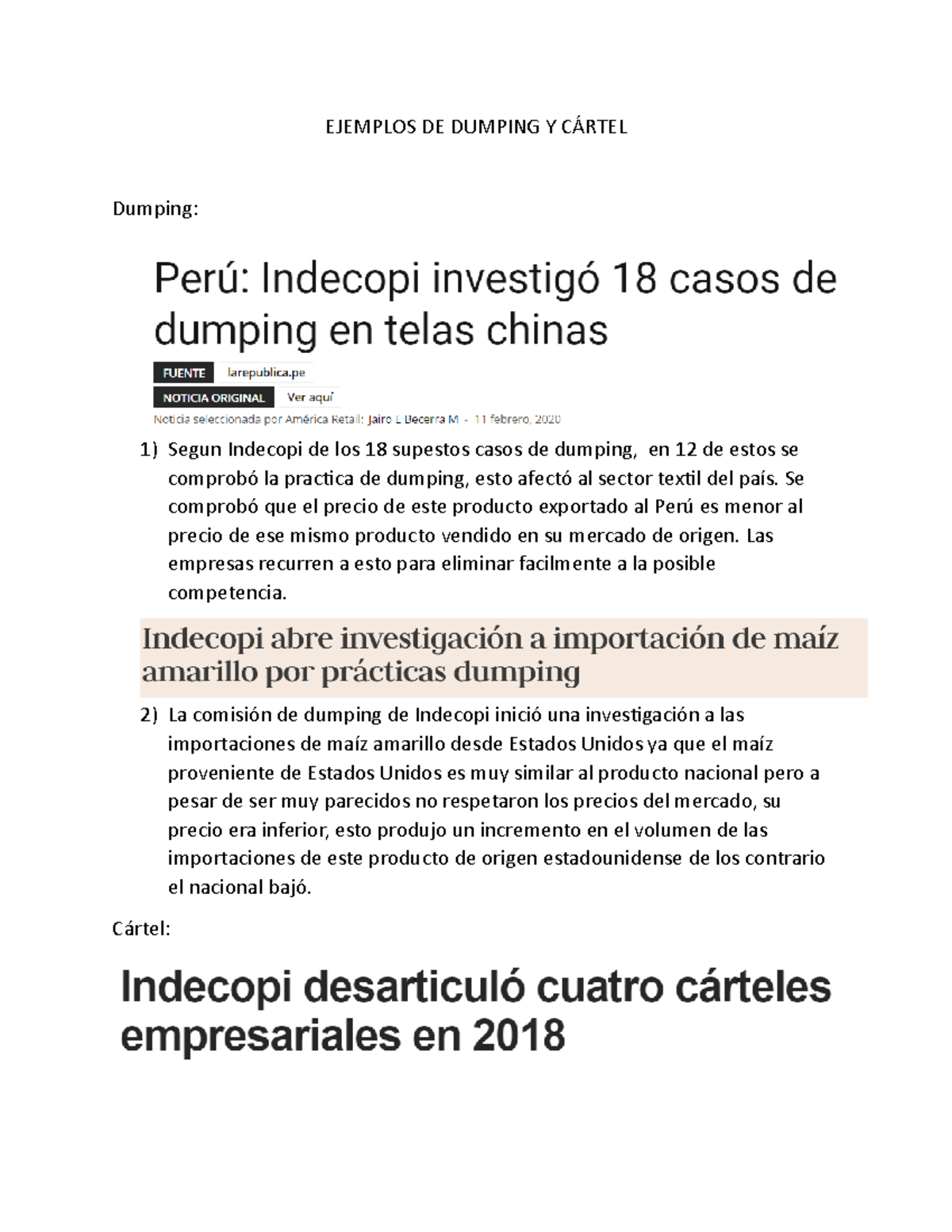 EJEMPLOS DE DUMPING Y CÁRTEL

Dumping:

Perú: Indecopi investigó 18 casos de dumping en telas chinas

FUENTE larepublica.pe

NOTICIA ORIGINAL Ver aquí

Noticia seleccionada por América Retail: Jairo L Becerra M - 11 febrero, 2020

1) Segun Indecopi de los 18 supestos casos de dumping, en 12 de estos se comprobó la practica de dumping, esto afectó al sector textil del país. Se comprobó que el precio de este producto exportado al Perú es menor al precio de ese mismo producto vendido en su mercado de origen. Las empresas recurren a esto para eliminar facilmente a la posible competencia.

Indecopi abre investigación a importación de maíz amarillo por prácticas dumping

2) La comisión de dumping de Indecopi inició una investigación a las importaciones de maíz amarillo desde Estados Unidos ya que el maíz proveniente de Estados Unidos es muy similar al producto nacional pero a pesar de ser muy parecidos no respetaron los precios del mercado, su precio era inferior, esto produjo un incremento en el volumen de las importaciones de este producto de origen estadounidense de los contrario el nacional bajó.

Cártel:

Indecopi desarticuló cuatro cárteles empresariales en 2018